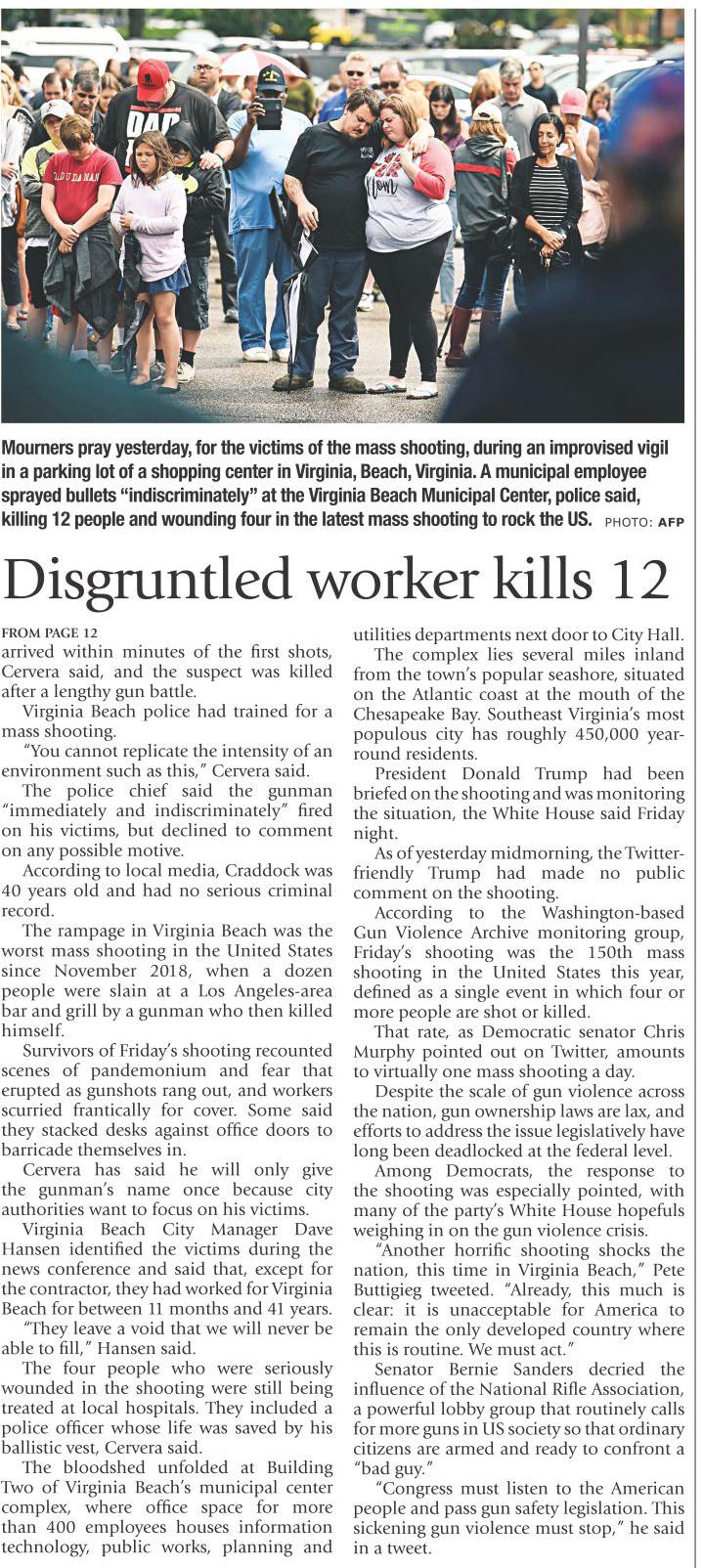 Mourners pray yesterday, for the victims of the mass shooting, during an improvised vigil in a parking lot of a shopping center in Virginia, Beach, Virginia. A municipal employee sprayed bullets "indiscriminately" at the Virginia Beach Municipal Center, police said, killing 12 people and wounding four in the latest mass shooting to rock the US. PHOTO: AFP

Disgruntled worker kills 12

FROM PAGE 12
arrived within minutes of the first shots, Cervera said, and the suspect was killed after a lengthy gun battle.

Virginia Beach police had trained for a mass shooting.

"You cannot replicate the intensity of an environment such as this," Cervera said.

The police chief said the gunman "immediately and indiscriminately" fired on his victims, but declined to comment on any possible motive.

According to local media, Craddock was 40 years old and had no serious criminal record.

The rampage in Virginia Beach was the worst mass shooting in the United States since November 2018, when a dozen people were slain at a Los Angeles-area bar and grill by a gunman who then killed himself.

Survivors of Friday's shooting recounted scenes of pandemonium and fear that erupted as gunshots rang out, and workers scurried frantically for cover. Some said they stacked desks against office doors to barricade themselves in.

Cervera has said he will only give the gunman's name once because city authorities want to focus on his victims.

Virginia Beach City Manager Dave Hansen identified the victims during the news conference and said that, except for the contractor, they had worked for Virginia Beach for between 11 months and 41 years.

"They leave a void that we will never be able to fill," Hansen said.

The four people who were seriously wounded in the shooting were still being treated at local hospitals. They included a police officer whose life was saved by his ballistic vest, Cervera said.

The bloodshed unfolded at Building Two of Virginia Beach's municipal center complex, where office space for more than 400 employees houses information technology, public works, planning and utilities departments next door to City Hall.

The complex lies several miles inland from the town's popular seashore, situated on the Atlantic coast at the mouth of the Chesapeake Bay. Southeast Virginia's most populous city has roughly 450,000 year-round residents.

President Donald Trump had been briefed on the shooting and was monitoring the situation, the White House said Friday night.

As of yesterday midmorning, the Twitter-friendly Trump had made no public comment on the shooting.

According to the Washington-based Gun Violence Archive monitoring group, Friday's shooting was the 150th mass shooting in the United States this year, defined as a single event in which four or more people are shot or killed.

That rate, as Democratic senator Chris Murphy pointed out on Twitter, amounts to virtually one mass shooting a day.

Despite the scale of gun violence across the nation, gun ownership laws are lax, and efforts to address the issue legislatively have long been deadlocked at the federal level.

Among Democrats, the response to the shooting was especially pointed, with many of the party's White House hopefuls weighing in on the gun violence crisis.

"Another horrific shooting shocks the nation, this time in Virginia Beach," Pete Buttigieg tweeted. "Already, this much is clear: it is unacceptable for America to remain the only developed country where this is routine. We must act."

Senator Bernie Sanders decried the influence of the National Rifle Association, a powerful lobby group that routinely calls for more guns in US society so that ordinary citizens are armed and ready to confront a "bad guy."

"Congress must listen to the American people and pass gun safety legislation. This sickening gun violence must stop," he said in a tweet.